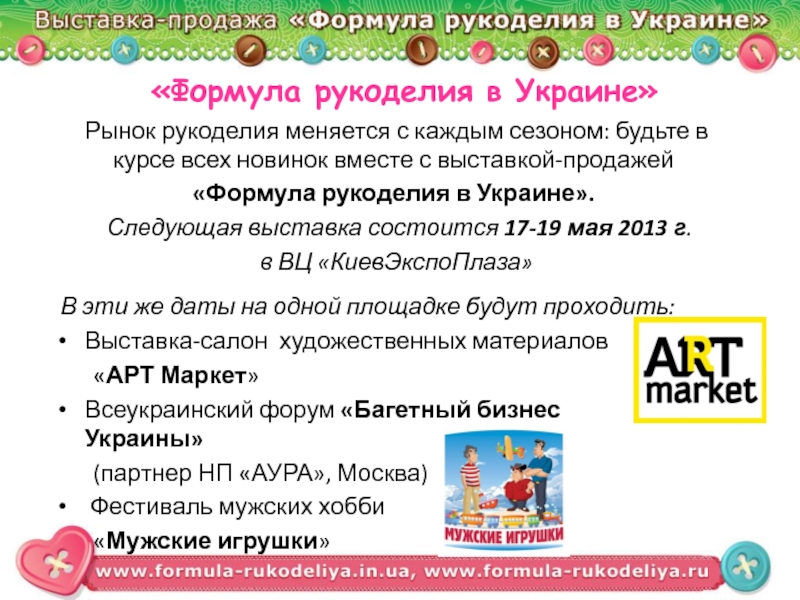 Выставка-продажа «Формула рукоделия в Украине»

«Формула рукоделия в Украине»

Рынок рукоделия меняется с каждым сезоном: будьте в курсе всех новинок вместе с выставкой-продажей

«Формула рукоделия в Украине».

Следующая выставка состоится 17-19 мая 2013 г.

в ВЦ «КиевЭкспоПлаза»

В эти же даты на одной площадке будут проходить:

• Выставка-салон художественных материалов «АРТ Маркет»

• Всеукраинский форум «Багетный бизнес Украины» (партнер НП «АУРА», Москва)

• Фестиваль мужских хобби «Мужские игрушки»

ART market

МУЖСКИЕ ИГРУШКИ

www.formula-rukodeliya.in.ua, www.formula-rukodeliya.ru